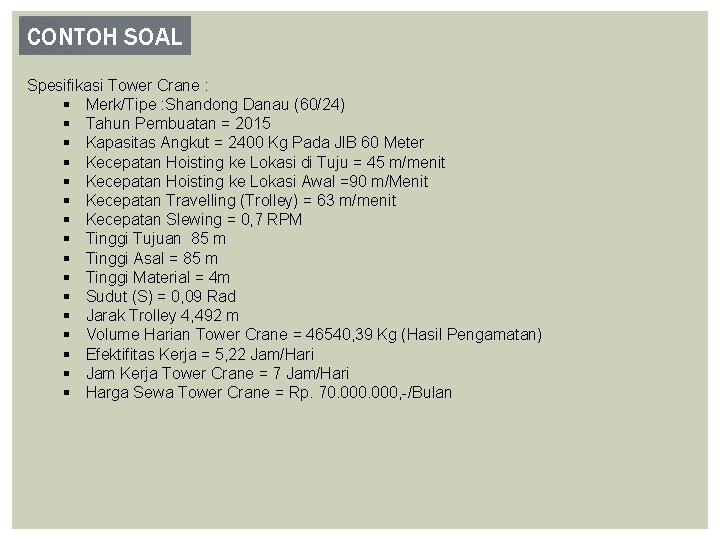 CONTOH SOAL

Spesifikasi Tower Crane :

- Merk/Tipe :Shandong Danau (60/24)
- Tahun Pembuatan = 2015
- Kapasitas Angkut = 2400 Kg Pada JIB 60 Meter
- Kecepatan Hoisting ke Lokasi di Tuju = 45 m/menit
- Kecepatan Hoisting ke Lokasi Awal =90 m/Menit
- Kecepatan Travelling (Trolley) = 63 m/menit
- Kecepatan Slewing = 0,7 RPM
- Tinggi Tujuan 85 m
- Tinggi Asal = 85 m
- Tinggi Material = 4m
- Sudut (S) = 0,09 Rad
- Jarak Trolley 4,492 m
- Volume Harian Tower Crane = 46540,39 Kg (Hasil Pengamatan)
- Efektifitas Kerja = 5,22 Jam/Hari
- Jam Kerja Tower Crane = 7 Jam/Hari
- Harga Sewa Tower Crane = Rp. 70.000.000,-/Bulan